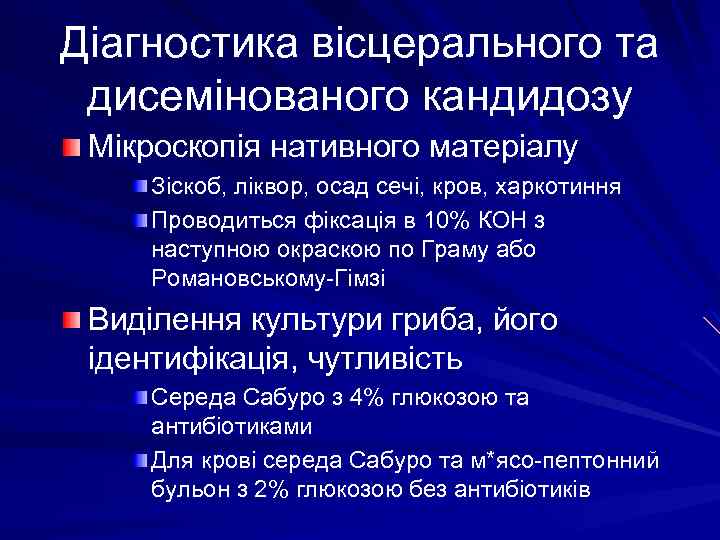 Діагностика вісцерального та дисемінованого кандидозу

Мікроскопія нативного матеріалу

Зіскоб, ліквор, осад сечі, кров, харкотиння

Проводиться фіксація в 10% КОН з наступною окраскою по Граму або Романовському-Гімзі

Виділення культури гриба, його ідентифікація, чутливість

Середа Сабуро з 4% глюкозою та антибіотиками

Для крові середа Сабуро та м*ясо-пептонний бульон з 2% глюкозою без антибіотиків